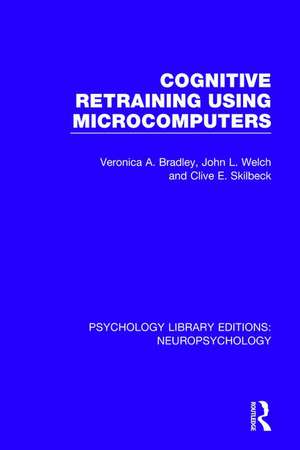 COGNITIVE RETRAINING USING MICROCOMPUTERS

Veronica A. Bradley, John L. Welch and Clive E. Skilbeck

PSYCHOLOGY LIBRARY EDITIONS: NEUROPSYCHOLOGY

ROUTLEDGE